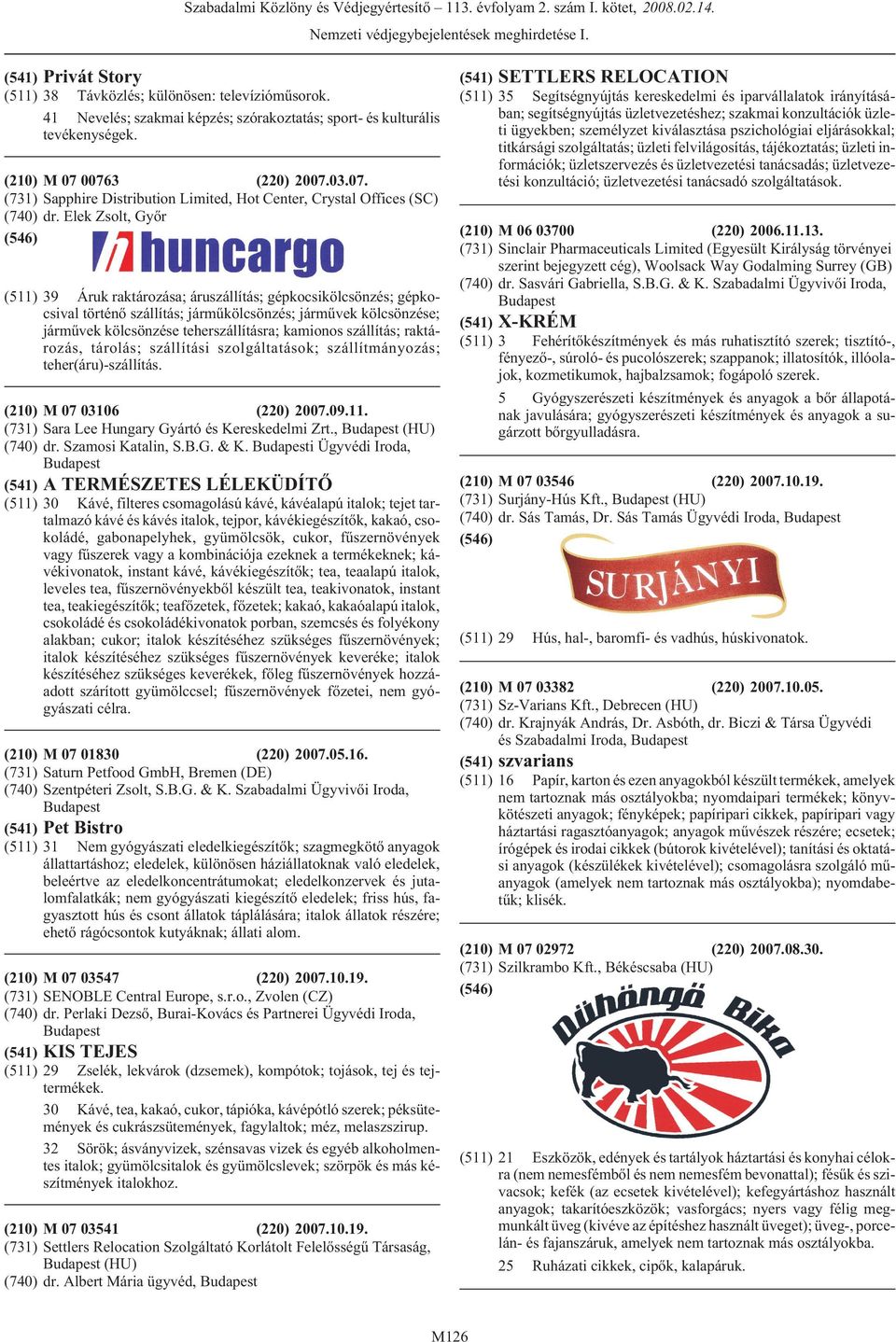 Szabadalmi Közlöny és Védjegyértesítő – 113. évfolyam 2. szám I. kötet, 2008.02.14.

Nemzeti védjegybejelentések meghirdetése I.

(541) Privát Story
(511) 38 Távközlés; különösen: televízióműsorok.
41 Nevelés; szakmai képzés; szórakoztatás; sport- és kulturális tevékenységek.

(210) M 07 00763 (220) 2007.03.07.
(731) Sapphire Distribution Limited, Hot Center, Crystal Offices (SC)
(740) dr. Elek Zsolt, Győr
(546) huncargo

(511) 39 Áruk raktározása; áruszállítás; gépkocsikölcsönzés; gépkocsival történő szállítás; járműkölcsönzés; járművek kölcsönzése; járművek kölcsönzése teherszállításra; kamionos szállítás; raktározás, tárolás; szállítási szolgáltatások; szállítmányozás; teher(áru)-szállítás.

(210) M 07 03106 (220) 2007.09.11.
(731) Sara Lee Hungary Gyártó és Kereskedelmi Zrt., Budapest (HU)
(740) dr. Szamosi Katalin, S.B.G. & K. Budapesti Ügyvédi Iroda, Budapest
(541) A TERMÉSZETES LÉLEKÜDÍTŐ
(511) 30 Kávé, filteres csomagolású kávé, kávéalapú italok; tejet tartalmazó kávé és kávés italok, tejpor, kávékiegészítők, kakaó, csokoládé, gabonapelyhek, gyümölcsök, cukor, fűszernövények vagy fűszerek vagy a kombinációja ezeknek a termékeknek; kávékivonatok, instant kávé, kávékiegészítők; tea, teaalapú italok, leveles tea, fűszernövényekből készült tea, teakivonatok, instant tea, teakiegészítők; teafőzetek, főzetek; kakaó, kakaóalapú italok, csokoládé és csokoládékivonatok porban, szemcsés és folyékony alakban; cukor; italok készítéséhez szükséges fűszernövények; italok készítéséhez szükséges fűszernövények keveréke; italok készítéséhez szükséges keverékek, főleg fűszernövények hozzáadott szárított gyümölccsel; fűszernövények főzetei, nem gyógyászati célra.

(210) M 07 01830 (220) 2007.05.16.
(731) Saturn Petfood GmbH, Bremen (DE)
(740) Szentpéteri Zsolt, S.B.G. & K. Szabadalmi Ügyvivői Iroda, Budapest
(541) Pet Bistro
(511) 31 Nem gyógyászati eledelkiegészítők; szagmegkötő anyagok állattartáshoz; eledelek, különösen háziállatoknak való eledelek, beleértve az eledelkoncentrátumokat; eledelkonzervek és jutalomfalatkák; nem gyógyászati kiegészítő eledelek; friss hús, fagyasztott hús és csont állatok táplálására; italok állatok részére; ehető rágócsontok kutyáknak; állati alom.

(210) M 07 03547 (220) 2007.10.19.
(731) SENOBLE Central Europe, s.r.o., Zvolen (CZ)
(740) dr. Perlaki Dezső, Burai-Kovács és Partnerei Ügyvédi Iroda, Budapest
(541) KIS TEJES
(511) 29 Zselék, lekvárok (dzsemek), kompótok; tojások, tej és tejtermékek.
30 Kávé, tea, kakaó, cukor, tápióka, kávépótló szerek; péksütemények és cukrászsütemények, fagylaltok; méz, melaszszirup.
32 Sörök; ásványvizek, szénsavas vizek és egyéb alkoholmentes italok; gyümölcsitalok és gyümölcslevek; szörpök és más készítmények italokhoz.

(210) M 07 03541 (220) 2007.10.19.
(731) Settlers Relocation Szolgáltató Korlátolt Felelősségű Társaság, Budapest (HU)
(740) dr. Albert Mária ügyvéd, Budapest

(541) SETTLERS RELOCATION
(511) 35 Segítségnyújtás kereskedelmi és iparvállalatok irányításában; segítségnyújtás üzletvezetéshez; szakmai konzultációk üzleti ügyekben; személyzet kiválasztása pszichológiai eljárásokkal; titkársági szolgáltatás; üzleti felvilágosítás, tájékoztatás; üzleti információk; üzletszervezés és üzletvezetési tanácsadás; üzletvezetési konzultáció; üzletvezetési tanácsadó szolgáltatások.

(210) M 06 03700 (220) 2006.11.13.
(731) Sinclair Pharmaceuticals Limited (Egyesült Királyság törvényei szerint bejegyzett cég), Woolsack Way Godalming Surrey (GB)
(740) dr. Sasvári Gabriella, S.B.G. & K. Szabadalmi Ügyvivői Iroda, Budapest
(541) X-KRÉM
(511) 3 Fehérítőkészítmények és más ruhatisztító szerek; tisztító-, fényező-, súroló- és pucolószerek; szappanok; illatosítók, illóolajok, kozmetikumok, hajbalzsamok; fogápoló szerek.
5 Gyógyszerészeti készítmények és anyagok a bőr állapotának javulására; gyógyszerészeti készítmények és anyagok a sugárzott bőrgyulladásra.

(210) M 07 03546 (220) 2007.10.19.
(731) Surjány-Hús Kft., Budapest (HU)
(740) dr. Sás Tamás, Dr. Sás Tamás Ügyvédi Iroda, Budapest
(546) SURJÁNYI

(511) 29 Hús, hal-, baromfi- és vadhús, húskivonatok.

(210) M 07 03382 (220) 2007.10.05.
(731) Sz-Varians Kft., Debrecen (HU)
(740) dr. Krajnyák András, Dr. Asbóth, dr. Biczi & Társa Ügyvédi és Szabadalmi Iroda, Budapest
(541) szvarians
(511) 16 Papír, karton és ezen anyagokból készült termékek, amelyek nem tartoznak más osztályokba; nyomdaipari termékek; könyvkötészeti anyagok; fényképek; papíripari cikkek, papíripari vagy háztartási ragasztóanyagok; anyagok művészek részére; ecsetek; írógépek és irodai cikkek (bútorok kivételével); tanítási és oktatási anyagok (készülékek kivételével); csomagolásra szolgáló műanyagok (amelyek nem tartoznak más osztályokba); nyomdabetűk; klisék.

(210) M 07 02972 (220) 2007.08.30.
(731) Szilkrambo Kft., Békéscsaba (HU)
(546) Dühöngő Bika

(511) 21 Eszközök, edények és tartályok háztartási és konyhai célokra (nem nemesfémből és nem nemesfém bevonattal); fésűk és szivacsok; kefék (az ecsetek kivételével); kefegyártáshoz használt anyagok; takarítóeszközök; vasforgács; nyers vagy félig megmunkált üveg (kivéve az építéshez használt üveget); üveg-, porcelán- és fajanszáruk, amelyek nem tartoznak más osztályokba.
25 Ruházati cikkek, cipők, kalapáruk.

M126